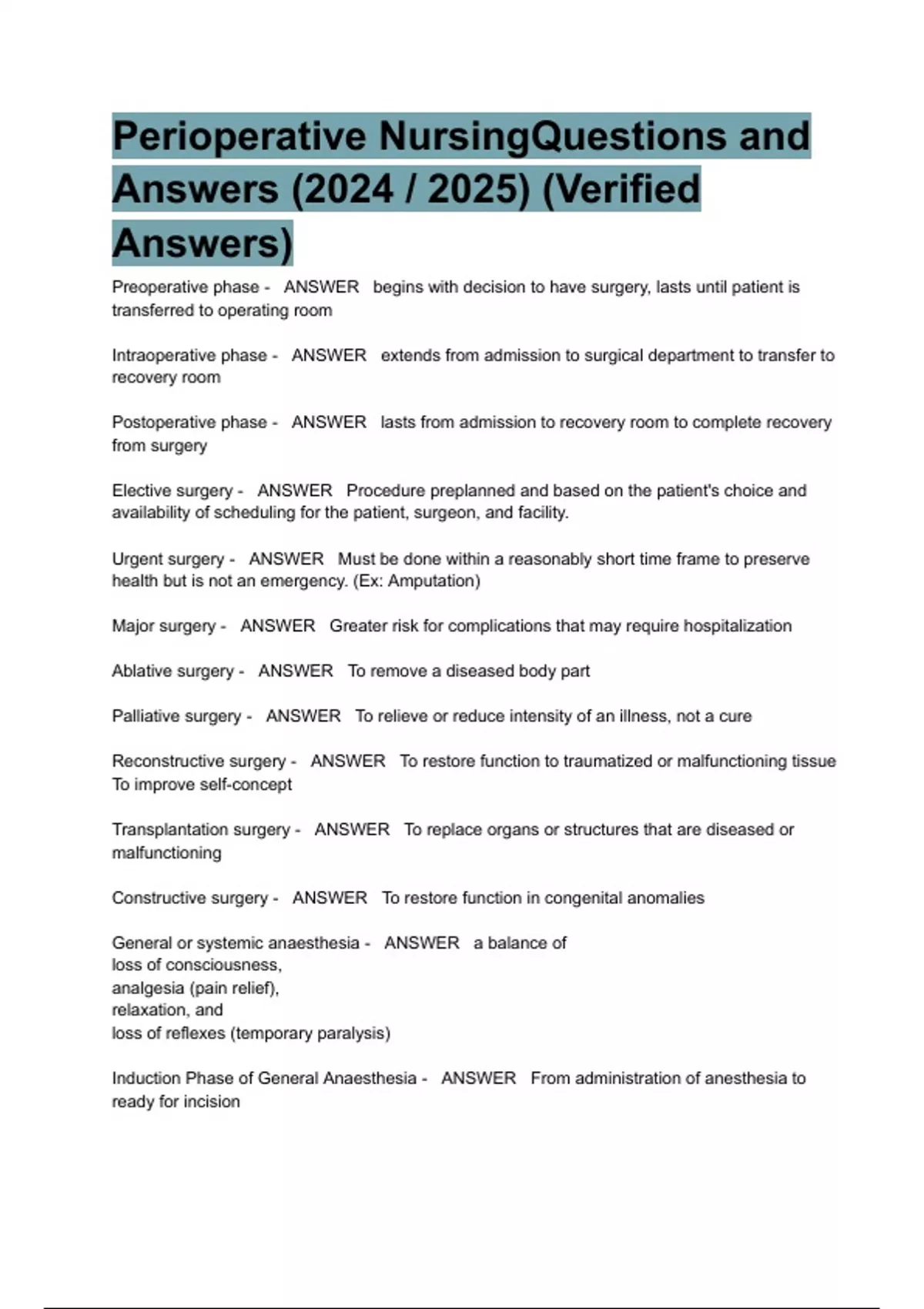 Perioperative NursingQuestions and Answers (2024 / 2025) (Verified Answers)

Preoperative phase - ANSWER begins with decision to have surgery, lasts until patient is transferred to operating room

Intraoperative phase - ANSWER extends from admission to surgical department to transfer to recovery room

Postoperative phase - ANSWER lasts from admission to recovery room to complete recovery from surgery

Elective surgery - ANSWER Procedure preplanned and based on the patient's choice and availability of scheduling for the patient, surgeon, and facility.

Urgent surgery - ANSWER Must be done within a reasonably short time frame to preserve health but is not an emergency. (Ex: Amputation)

Major surgery - ANSWER Greater risk for complications that may require hospitalization

Ablative surgery - ANSWER To remove a diseased body part

Palliative surgery - ANSWER To relieve or reduce intensity of an illness, not a cure

Reconstructive surgery - ANSWER To restore function to traumatized or malfunctioning tissue
To improve self-concept

Transplantation surgery - ANSWER To replace organs or structures that are diseased or malfunctioning

Constructive surgery - ANSWER To restore function in congenital anomalies

General or systemic anaesthesia - ANSWER a balance of
loss of consciousness,
analgesia (pain relief),
relaxation, and
loss of reflexes (temporary paralysis)

Induction Phase of General Anaesthesia - ANSWER From administration of anesthesia to ready for incision